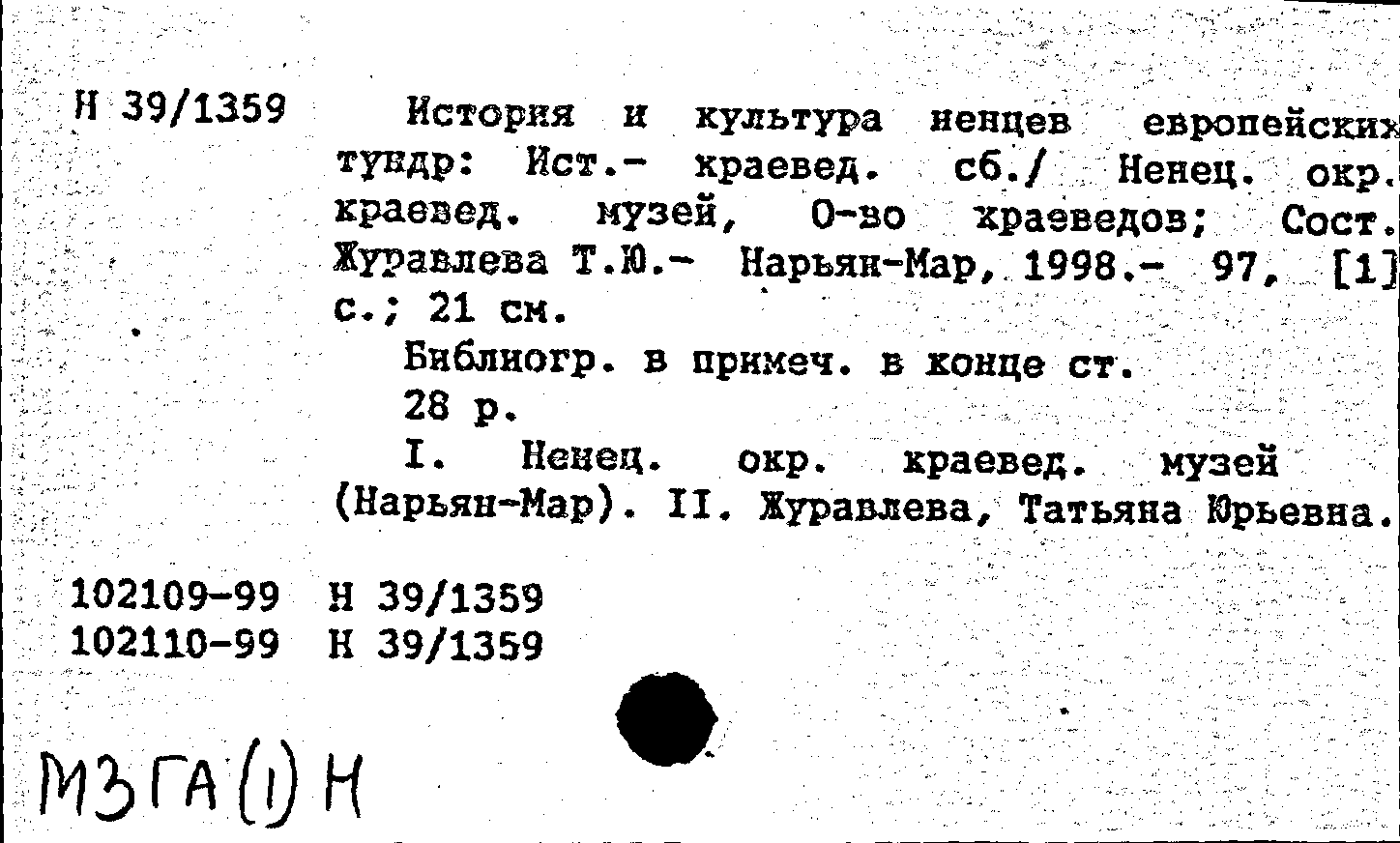 Н 39/1359 История и культура ненцев европейских тундр: Ист.- краевед. сб./ Ненец. окр. краевед. музей, О-во краеведов; Сост. Журавлева Т.Ю.- Нарьян-Мар, 1998.- 97, [1] с.; 21 см.

Библиогр. в примеч. в конце ст.

28 р.

I. Ненец. окр. краевед. музей (Нарьян-Мар). II. Журавлева, Татьяна Юрьевна.

102109-99 Н 39/1359
102110-99 Н 39/1359

МЗГА(1)Н